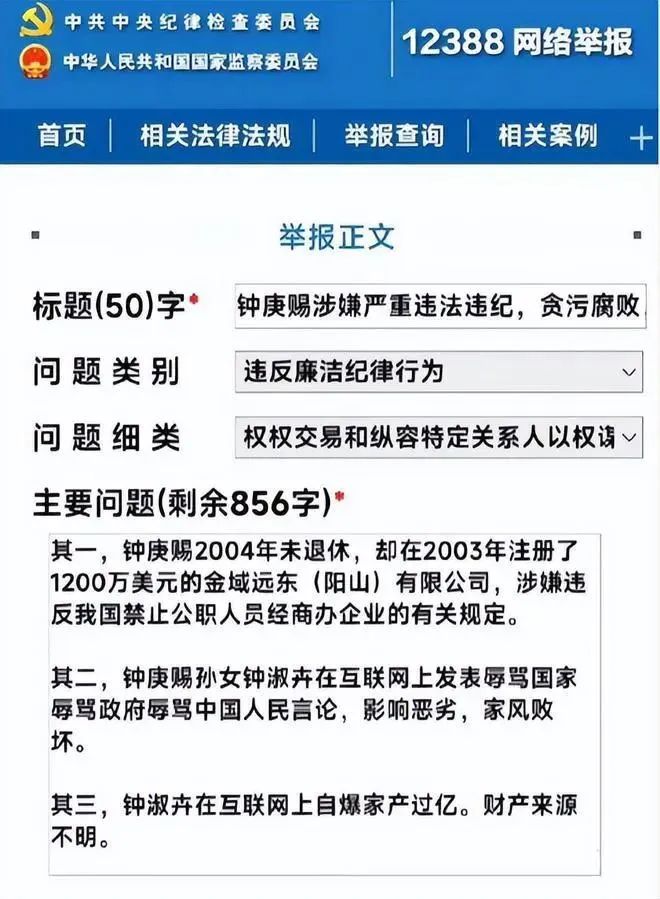 中共中央纪律检查委员会
中华人民共和国国家监察委员会

12388 网络举报

首页 | 相关法律法规 | 举报查询 | 相关案例 +

举报正文

标题(50)字* 钟庚赐涉嫌严重违法违纪，贪污腐败

问题类别 违反廉洁纪律行为

问题细类 权权交易和纵容特定关系人以权谋

主要问题(剩余856字)*

其一，钟庚赐2004年未退休，却在2003年注册了1200万美元的金域远东（阳山）有限公司，涉嫌违反我国禁止公职人员经商办企业的有关规定。

其二，钟庚赐孙女钟淑卉在互联网上发表辱骂国家辱骂政府辱骂中国人民言论，影响恶劣，家风败坏。

其三，钟淑卉在互联网上自爆家产过亿。财产来源不明。